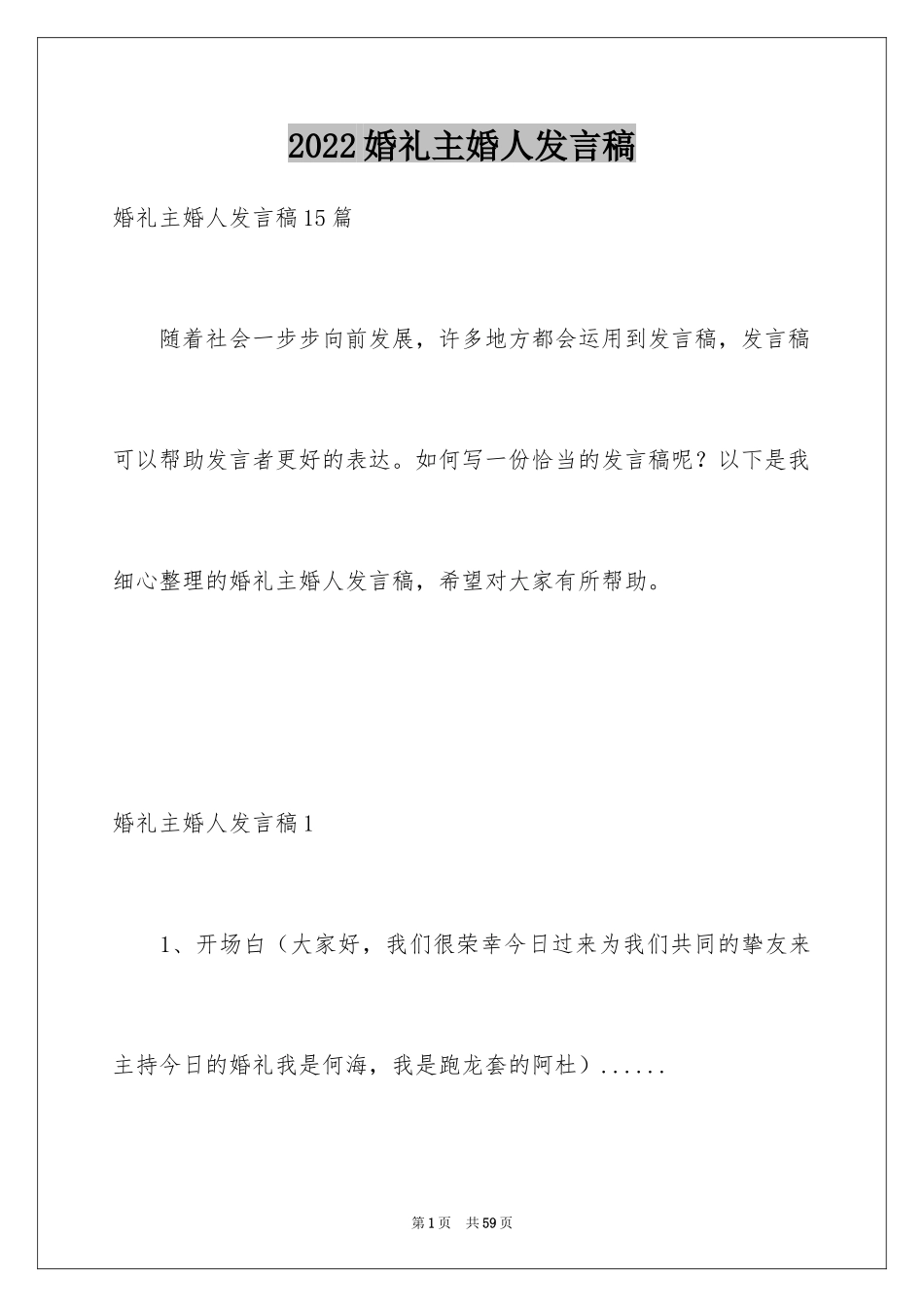 2022婚礼主婚人发言稿

婚礼主婚人发言稿15篇

随着社会一步步向前发展，许多地方都会运用到发言稿，发言稿可以帮助发言者更好的表达。如何写一份恰当的发言稿呢？以下是我细心整理的婚礼主婚人发言稿，希望对大家有所帮助。

婚礼主婚人发言稿1

1、开场白（大家好，我们很荣幸今日过来为我们共同的挚友来主持今日的婚礼我是何海，我是跑龙套的阿杜）......

第1页 共59页